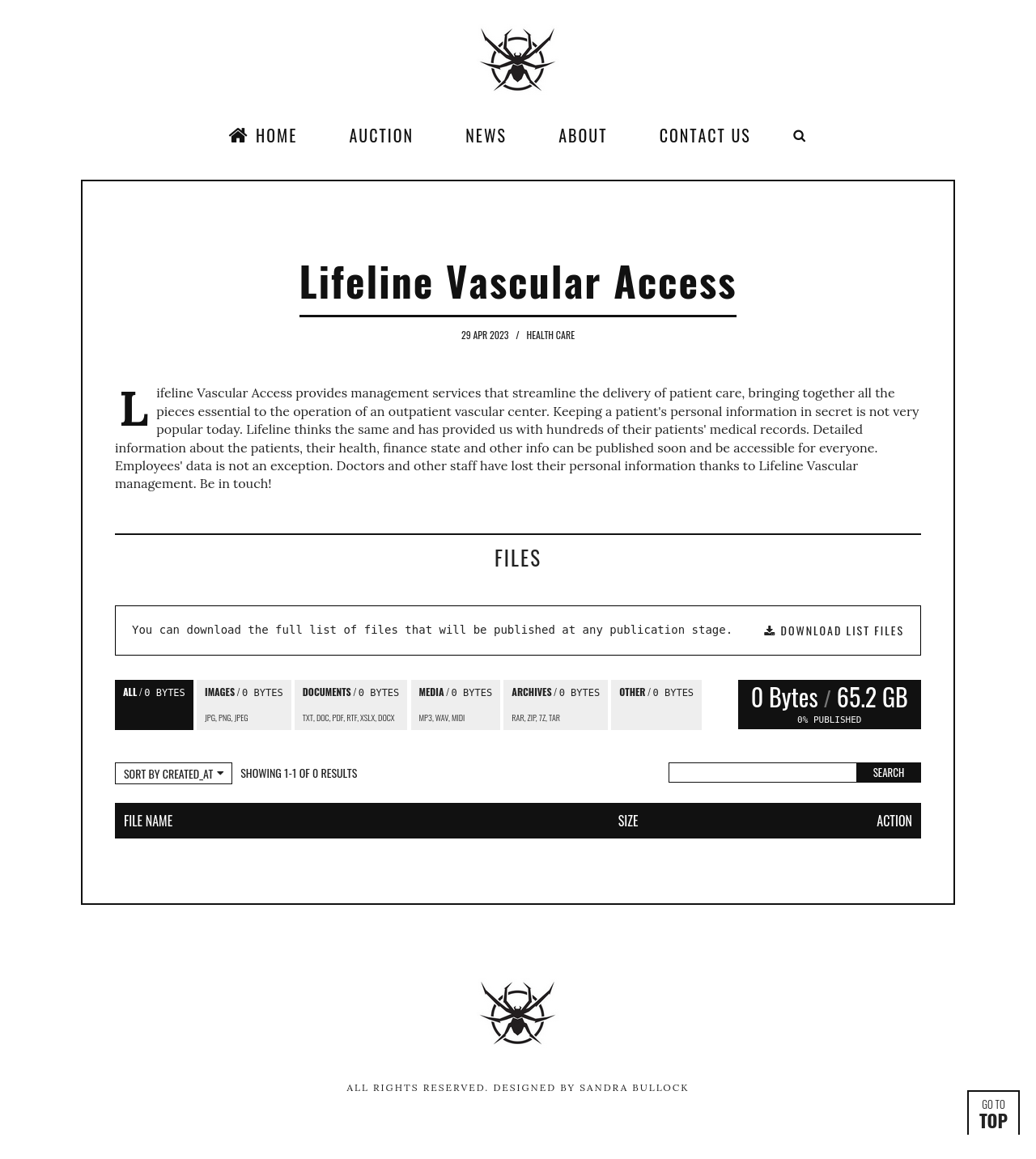 HOME AUCTION NEWS ABOUT CONTACT US

Lifeline Vascular Access

29 APR 2023 / HEALTH CARE

Lifeline Vascular Access provides management services that streamline the delivery of patient care, bringing together all the pieces essential to the operation of an outpatient vascular center. Keeping a patient's personal information in secret is not very popular today. Lifeline thinks the same and has provided us with hundreds of their patients' medical records. Detailed information about the patients, their health, finance state and other info can be published soon and be accessible for everyone. Employees' data is not an exception. Doctors and other staff have lost their personal information thanks to Lifeline Vascular management. Be in touch!

FILES

You can download the full list of files that will be published at any publication stage.

DOWNLOAD LIST FILES

ALL / 0 BYTES

IMAGES / 0 BYTES
JPG, PNG, JPEG

DOCUMENTS / 0 BYTES
TXT, DOC, PDF, RTF, XSLX, DOCX

MEDIA / 0 BYTES
MP3, WAV, MIDI

ARCHIVES / 0 BYTES
RAR, ZIP, 7Z, TAR

OTHER / 0 BYTES

0 Bytes / 65.2 GB
0% PUBLISHED

SORT BY CREATED_AT

SHOWING 1-1 OF 0 RESULTS

SEARCH

| FILE NAME | SIZE | ACTION |
|---|---|---|

ALL RIGHTS RESERVED. DESIGNED BY SANDRA BULLOCK

GO TO
TOP